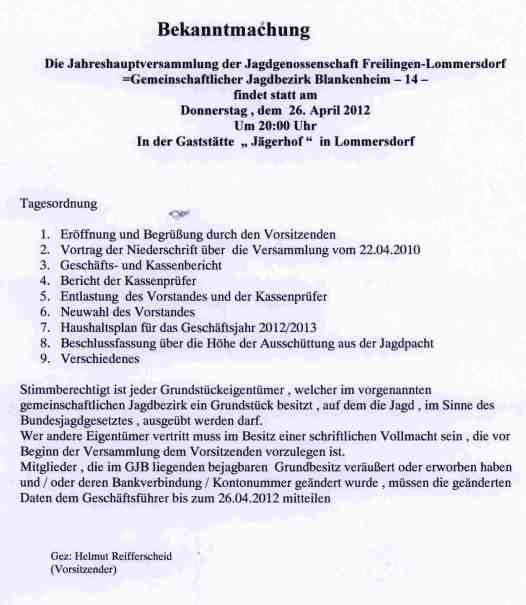 Bekanntmachung

Die Jahreshauptversammlung der Jagdgenossenschaft Freilingen-Lommersdorf
=Gemeinschaftlicher Jagdbezirk Blankenheim – 14 –
findet statt am
Donnerstag , dem 26. April 2012
Um 20:00 Uhr
In der Gaststätte „ Jägerhof “ in Lommersdorf

Tagesordnung

1. Eröffnung und Begrüßung durch den Vorsitzenden
2. Vortrag der Niederschrift über die Versammlung vom 22.04.2010
3. Geschäfts- und Kassenbericht
4. Bericht der Kassenprüfer
5. Entlastung des Vorstandes und der Kassenprüfer
6. Neuwahl des Vorstandes
7. Haushaltsplan für das Geschäftsjahr 2012/2013
8. Beschlussfassung über die Höhe der Ausschüttung aus der Jagdpacht
9. Verschiedenes

Stimmberechtigt ist jeder Grundstückeigentümer , welcher im vorgenannten gemeinschaftlichen Jagdbezirk ein Grundstück besitzt , auf dem die Jagd , im Sinne des Bundesjagdgesetztes , ausgeübt werden darf.
Wer andere Eigentümer vertritt muss im Besitz einer schriftlichen Vollmacht sein , die vor Beginn der Versammlung dem Vorsitzenden vorzulegen ist.
Mitglieder , die im GJB liegenden bejagbaren Grundbesitz veräußert oder erworben haben und / oder deren Bankverbindung / Kontonummer geändert wurde , müssen die geänderten Daten dem Geschäftsführer bis zum 26.04.2012 mitteilen

Gez: Helmut Reifferscheid
(Vorsitzender)